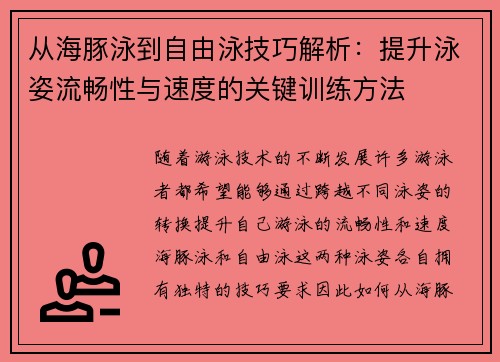 从海豚泳到自由泳技巧解析：提升泳姿流畅性与速度的关键训练方法

随着游泳技术的不断发展许多游泳者都希望能够通过跨越不同泳姿的转换提升自己游泳的流畅性和速度海豚泳和自由泳这两种泳姿各自拥有独特的技巧要求因此如何从海豚